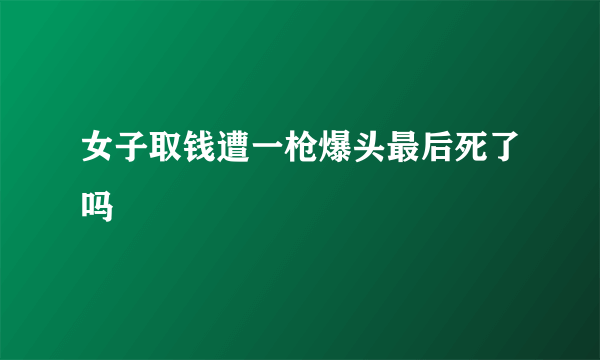 女子取钱遭一枪爆头最后死了吗